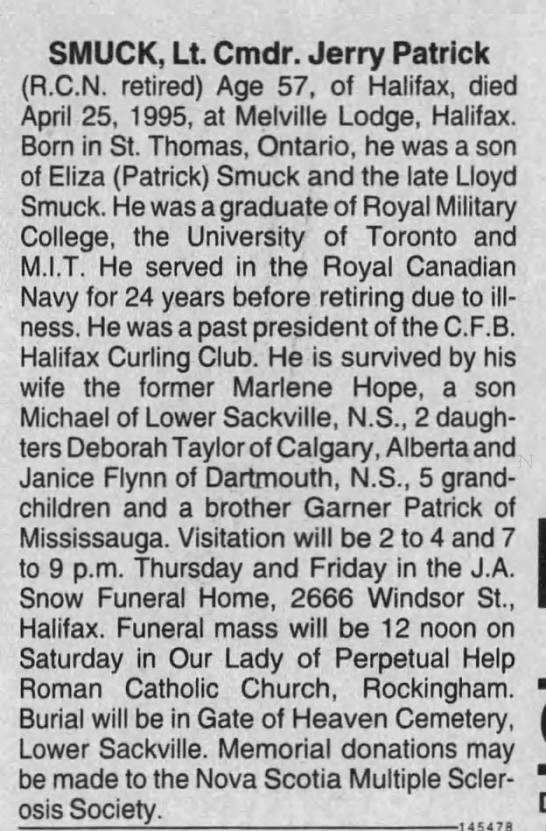 SMUCK, Lt. Cmdr. Jerry Patrick

(R.C.N. retired) Age 57, of Halifax, died April 25, 1995, at Melville Lodge, Halifax. Born in St. Thomas, Ontario, he was a son of Eliza (Patrick) Smuck and the late Lloyd Smuck. He was a graduate of Royal Military College, the University of Toronto and M.I.T. He served in the Royal Canadian Navy for 24 years before retiring due to illness. He was a past president of the C.F.B. Halifax Curling Club. He is survived by his wife the former Marlene Hope, a son Michael of Lower Sackville, N.S., 2 daughters Deborah Taylor of Calgary, Alberta and Janice Flynn of Dartmouth, N.S., 5 grandchildren and a brother Garner Patrick of Mississauga. Visitation will be 2 to 4 and 7 to 9 p.m. Thursday and Friday in the J.A. Snow Funeral Home, 2666 Windsor St., Halifax. Funeral mass will be 12 noon on Saturday in Our Lady of Perpetual Help Roman Catholic Church, Rockingham. Burial will be in Gate of Heaven Cemetery, Lower Sackville. Memorial donations may be made to the Nova Scotia Multiple Sclerosis Society.

145478